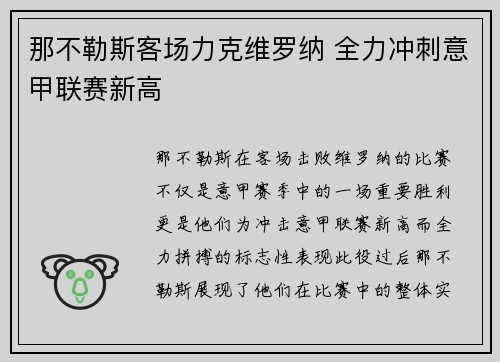 那不勒斯客场力克维罗纳 全力冲刺意甲联赛新高

那不勒斯在客场击败维罗纳的比赛不仅是意甲赛季中的一场重要胜利更是他们为冲击意甲联赛新高而全力拼搏的标志性表现此役过后那不勒斯展现了他们在比赛中的整体实